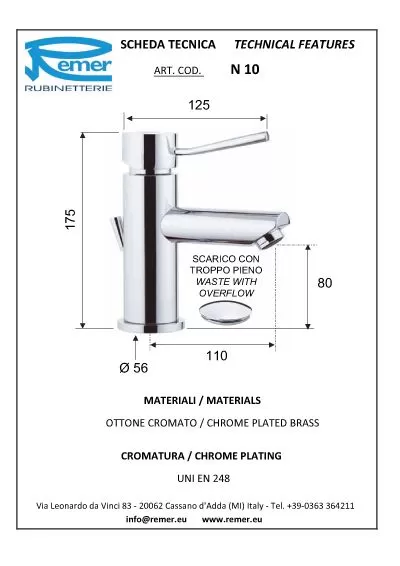 Remer
RUBINETTERIE

SCHEDA TECNICA TECHNICAL FEATURES

ART. COD. N 10

125

175

SCARICO CON TROPPO PIENO
WASTE WITH OVERFLOW

80

110

Ø 56

MATERIALI / MATERIALS

OTTONE CROMATO / CHROME PLATED BRASS

CROMATURA / CHROME PLATING

UNI EN 248

Via Leonardo da Vinci 83 - 20062 Cassano d'Adda (MI) Italy - Tel. +39-0363 364211
info@remer.eu www.remer.eu